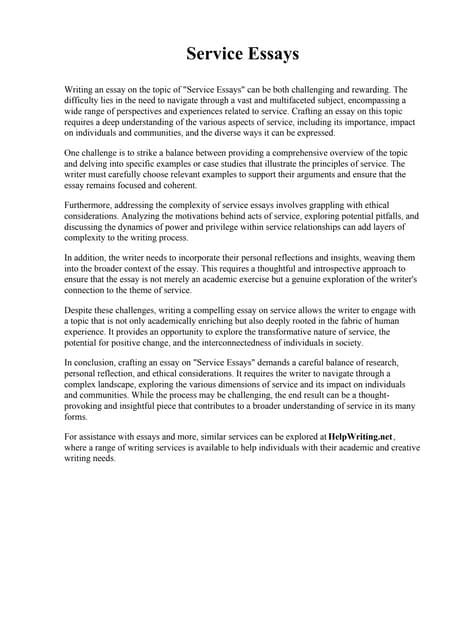 Service Essays

Writing an essay on the topic of "Service Essays" can be both challenging and rewarding. The difficulty lies in the need to navigate through a vast and multifaceted subject, encompassing a wide range of perspectives and experiences related to service. Crafting an essay on this topic requires a deep understanding of the various aspects of service, including its importance, impact on individuals and communities, and the diverse ways it can be expressed.

One challenge is to strike a balance between providing a comprehensive overview of the topic and delving into specific examples or case studies that illustrate the principles of service. The writer must carefully choose relevant examples to support their arguments and ensure that the essay remains focused and coherent.

Furthermore, addressing the complexity of service essays involves grappling with ethical considerations. Analyzing the motivations behind acts of service, exploring potential pitfalls, and discussing the dynamics of power and privilege within service relationships can add layers of complexity to the writing process.

In addition, the writer needs to incorporate their personal reflections and insights, weaving them into the broader context of the essay. This requires a thoughtful and introspective approach to ensure that the essay is not merely an academic exercise but a genuine exploration of the writer's connection to the theme of service.

Despite these challenges, writing a compelling essay on service allows the writer to engage with a topic that is not only academically enriching but also deeply rooted in the fabric of human experience. It provides an opportunity to explore the transformative nature of service, the potential for positive change, and the interconnectedness of individuals in society.

In conclusion, crafting an essay on "Service Essays" demands a careful balance of research, personal reflection, and ethical considerations. It requires the writer to navigate through a complex landscape, exploring the various dimensions of service and its impact on individuals and communities. While the process may be challenging, the end result can be a thought-provoking and insightful piece that contributes to a broader understanding of service in its many forms.

For assistance with essays and more, similar services can be explored at HelpWriting.net, where a range of writing services is available to help individuals with their academic and creative writing needs.